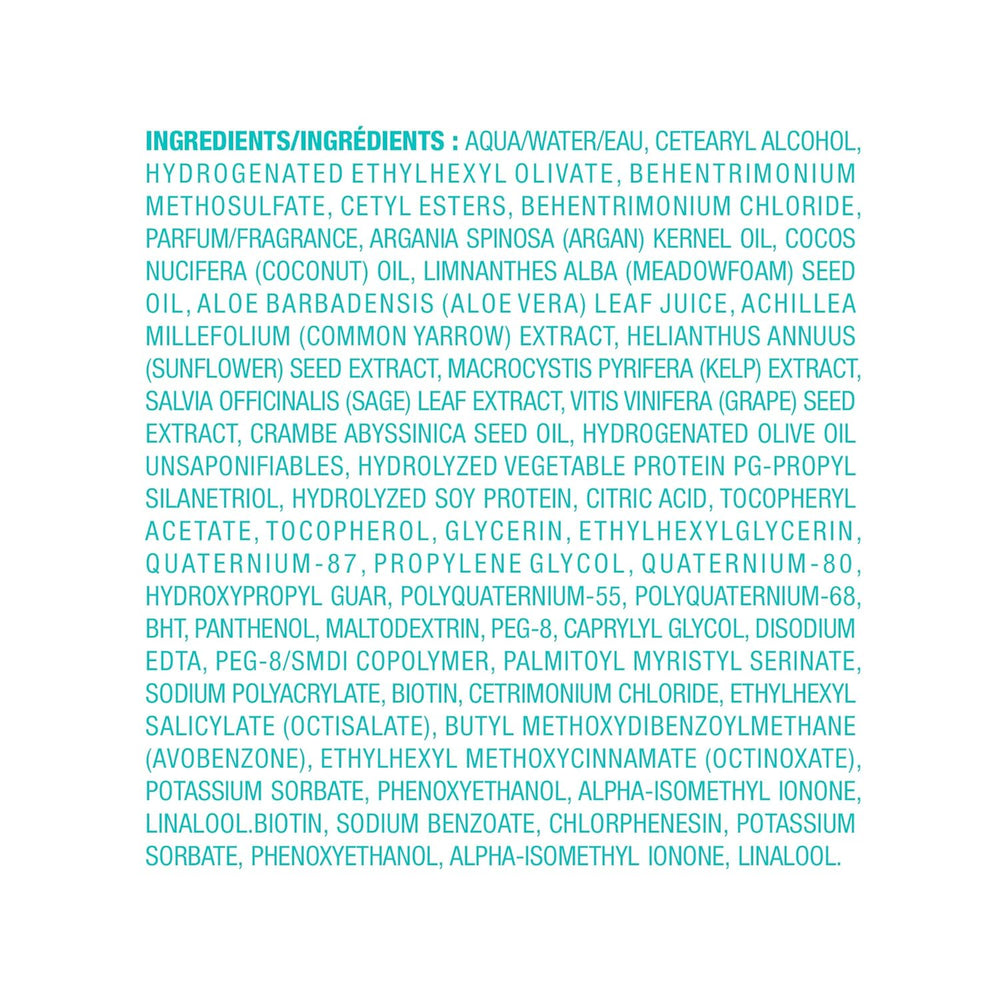 INGREDIENTS/INGRÉDIENTS : AQUA/WATER/EAU, CETEARYL ALCOHOL, HYDROGENATED ETHYLHEXYL OLIVATE, BEHENTRIMONIUM METHOSULFATE, CETYL ESTERS, BEHENTRIMONIUM CHLORIDE, PARFUM/FRAGRANCE, ARGANIA SPINOSA (ARGAN) KERNEL OIL, COCOS NUCIFERA (COCONUT) OIL, LIMNANTHES ALBA (MEADOWFOAM) SEED OIL, ALOE BARBADENSIS (ALOE VERA) LEAF JUICE, ACHILLEA MILLEFOLIUM (COMMON YARROW) EXTRACT, HELIANTHUS ANNUUS (SUNFLOWER) SEED EXTRACT, MACROCYSTIS PYRIFERA (KELP) EXTRACT, SALVIA OFFICINALIS (SAGE) LEAF EXTRACT, VITIS VINIFERA (GRAPE) SEED EXTRACT, CRAMBE ABYSSINICA SEED OIL, HYDROGENATED OLIVE OIL UNSAPONIFIABLES, HYDROLYZED VEGETABLE PROTEIN PG-PROPYL SILANETRIOL, HYDROLYZED SOY PROTEIN, CITRIC ACID, TOCOPHERYL ACETATE, TOCOPHEROL, GLYCERIN, ETHYLHEXYLGLYCERIN, QUATERNIUM-87, PROPYLENE GLYCOL, QUATERNIUM-80, HYDROXYPROPYL GUAR, POLYQUATERNIUM-55, POLYQUATERNIUM-68, BHT, PANTHENOL, MALTODEXTRIN, PEG-8, CAPRYLYL GLYCOL, DISODIUM EDTA, PEG-8/SMDI COPOLYMER, PALMITOYL MYRISTYL SERINATE, SODIUM POLYACRYLATE, BIOTIN, CETRIMONIUM CHLORIDE, ETHYLHEXYL SALICYLATE (OCTISALATE), BUTYL METHOXYDIBENZOYLMETHANE (AVOBENZONE), ETHYLHEXYL METHOXYCINNAMATE (OCTINOXATE), POTASSIUM SORBATE, PHENOXYETHANOL, ALPHA-ISOMETHYL IONONE, LINALOOL.BIOTIN, SODIUM BENZOATE, CHLORPHENESIN, POTASSIUM SORBATE, PHENOXYETHANOL, ALPHA-ISOMETHYL IONONE, LINALOOL.